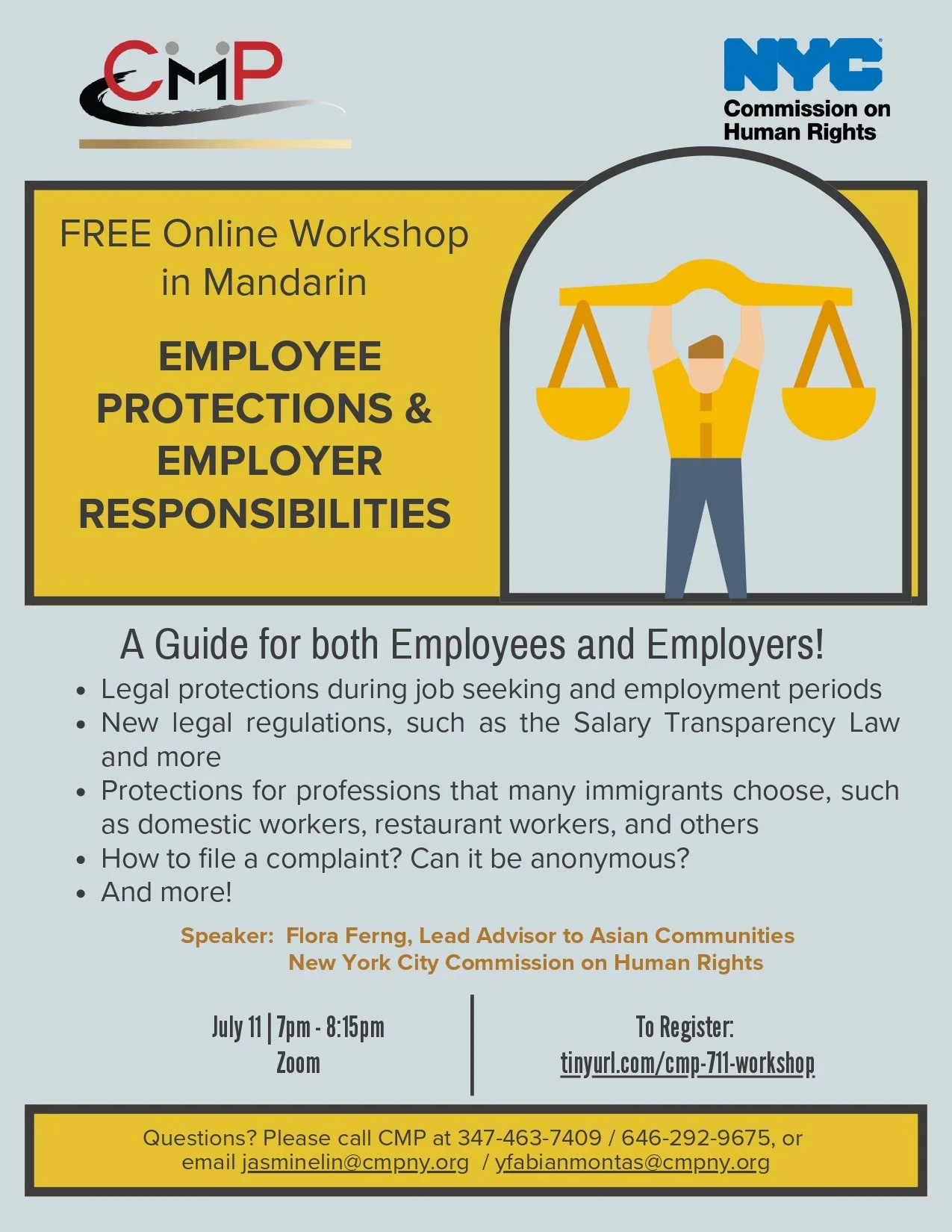 CMP

NYC
Commission on
Human Rights

FREE Online Workshop in Mandarin

EMPLOYEE PROTECTIONS & EMPLOYER RESPONSIBILITIES

A Guide for both Employees and Employers!

• Legal protections during job seeking and employment periods
• New legal regulations, such as the Salary Transparency Law and more
• Protections for professions that many immigrants choose, such as domestic workers, restaurant workers, and others
• How to file a complaint? Can it be anonymous?
• And more!

Speaker: Flora Ferng, Lead Advisor to Asian Communities
New York City Commission on Human Rights

July 11 | 7pm - 8:15pm
Zoom

To Register:
tinyurl.com/cmp-711-workshop

Questions? Please call CMP at 347-463-7409 / 646-292-9675, or email jasminelin@cmpny.org / yfabianmontas@cmpny.org